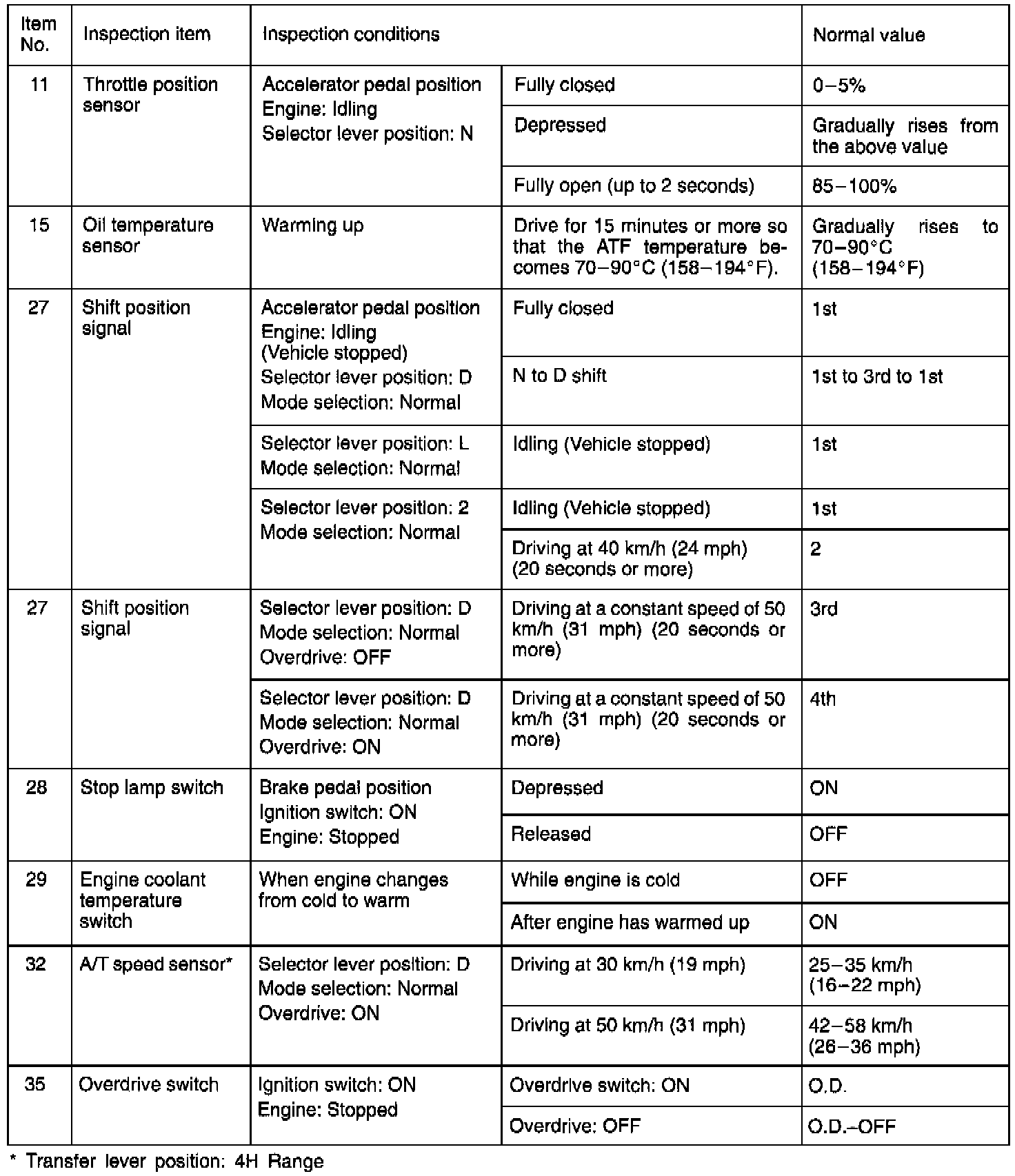 | Item No. | Inspection item | Inspection conditions | | Normal value |
|---|---|---|---|---|
| 11 | Throttle position sensor | Accelerator pedal position Engine: Idling Selector lever position: N | Fully closed | 0–5% |
| | | | Depressed | Gradually rises from the above value |
| | | | Fully open (up to 2 seconds) | 85–100% |
| 15 | Oil temperature sensor | Warming up | Drive for 15 minutes or more so that the ATF temperature becomes 70–90°C (158–194°F). | Gradually rises to 70–90°C (158–194°F) |
| 27 | Shift position signal | Accelerator pedal position Engine: Idling (Vehicle stopped) Selector lever position: D Mode selection: Normal | Fully closed | 1st |
| | | | N to D shift | 1st to 3rd to 1st |
| | | Selector lever position: L Mode selection: Normal | Idling (Vehicle stopped) | 1st |
| | | Selector lever position: 2 Mode selection: Normal | Idling (Vehicle stopped) | 1st |
| | | | Driving at 40 km/h (24 mph) (20 seconds or more) | 2 |
| 27 | Shift position signal | Selector lever position: D Mode selection: Normal Overdrive: OFF | Driving at a constant speed of 50 km/h (31 mph) (20 seconds or more) | 3rd |
| | | Selector lever position: D Mode selection: Normal Overdrive: ON | Driving at a constant speed of 50 km/h (31 mph) (20 seconds or more) | 4th |
| 28 | Stop lamp switch | Brake pedal position Ignition switch: ON Engine: Stopped | Depressed | ON |
| | | | Released | OFF |
| 29 | Engine coolant temperature switch | When engine changes from cold to warm | While engine is cold | OFF |
| | | | After engine has warmed up | ON |
| 32 | A/T speed sensor* | Selector lever position: D Mode selection: Normal Overdrive: ON | Driving at 30 km/h (19 mph) | 25–35 km/h (16–22 mph) |
| | | | Driving at 50 km/h (31 mph) | 42–58 km/h (26–36 mph) |
| 35 | Overdrive switch | Ignition switch: ON Engine: Stopped | Overdrive switch: ON | O.D. |
| | | | Overdrive: OFF | O.D.–OFF |

* Transfer lever position: 4H Range